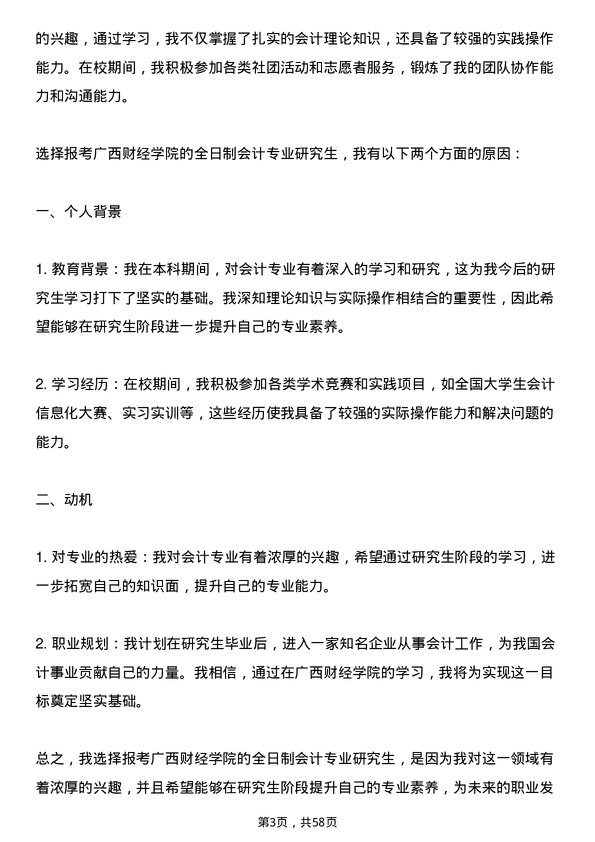 的兴趣，通过学习，我不仅掌握了扎实的会计理论知识，还具备了较强的实践操作能力。在校期间，我积极参加各类社团活动和志愿者服务，锻炼了我的团队协作能力和沟通能力。

选择报考广西财经学院的全日制会计专业研究生，我有以下两个方面的原因：

一、个人背景

1. 教育背景：我在本科期间，对会计专业有着深入的学习和研究，这为我今后的研究生学习打下了坚实的基础。我深知理论知识与实际操作相结合的重要性，因此希望能够在研究生阶段进一步提升自己的专业素养。

2. 学习经历：在校期间，我积极参加各类学术竞赛和实践项目，如全国大学生会计信息化大赛、实习实训等，这些经历使我具备了较强的实际操作能力和解决问题的能力。

二、动机

1. 对专业的热爱：我对会计专业有着浓厚的兴趣，希望通过研究生阶段的学习，进一步拓宽自己的知识面，提升自己的专业能力。

2. 职业规划：我计划在研究生毕业后，进入一家知名企业从事会计工作，为我国会计事业贡献自己的力量。我相信，通过在广西财经学院的学习，我将为实现这一目标奠定坚实基础。

总之，我选择报考广西财经学院的全日制会计专业研究生，是因为我对这一领域有着浓厚的兴趣，并且希望能够在研究生阶段提升自己的专业素养，为未来的职业发

第3页，共58页